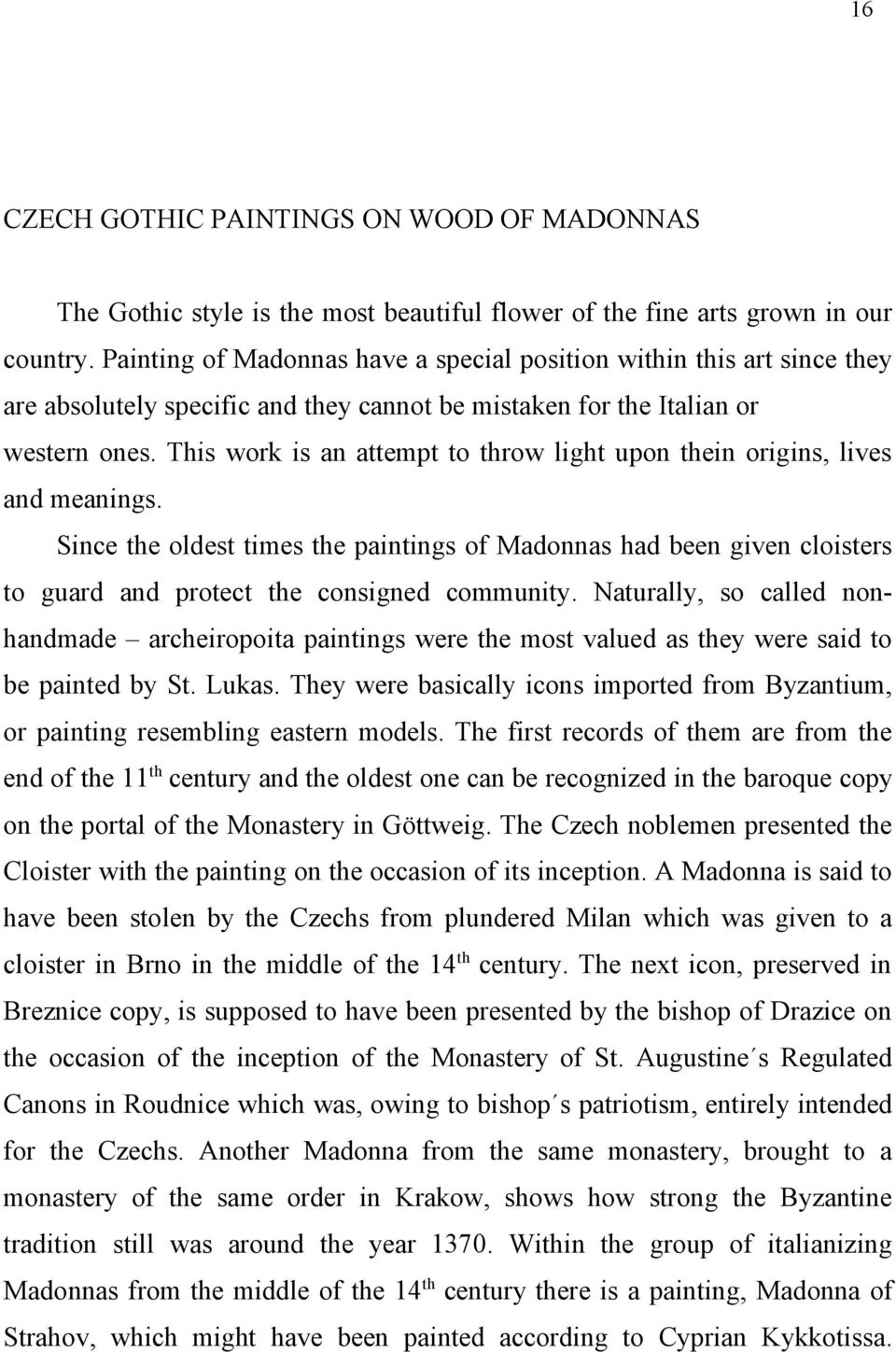 16

CZECH GOTHIC PAINTINGS ON WOOD OF MADONNAS

The Gothic style is the most beautiful flower of the fine arts grown in our country. Painting of Madonnas have a special position within this art since they are absolutely specific and they cannot be mistaken for the Italian or western ones. This work is an attempt to throw light upon thein origins, lives and meanings.

Since the oldest times the paintings of Madonnas had been given cloisters to guard and protect the consigned community. Naturally, so called nonhandmade – archeiropoita paintings were the most valued as they were said to be painted by St. Lukas. They were basically icons imported from Byzantium, or painting resembling eastern models. The first records of them are from the end of the 11$^{th}$ century and the oldest one can be recognized in the baroque copy on the portal of the Monastery in Göttweig. The Czech noblemen presented the Cloister with the painting on the occasion of its inception. A Madonna is said to have been stolen by the Czechs from plundered Milan which was given to a cloister in Brno in the middle of the 14$^{th}$ century. The next icon, preserved in Breznice copy, is supposed to have been presented by the bishop of Drazice on the occasion of the inception of the Monastery of St. Augustine´s Regulated Canons in Roudnice which was, owing to bishop´s patriotism, entirely intended for the Czechs. Another Madonna from the same monastery, brought to a monastery of the same order in Krakow, shows how strong the Byzantine tradition still was around the year 1370. Within the group of italianizing Madonnas from the middle of the 14$^{th}$ century there is a painting, Madonna of Strahov, which might have been painted according to Cyprian Kykkotissa.